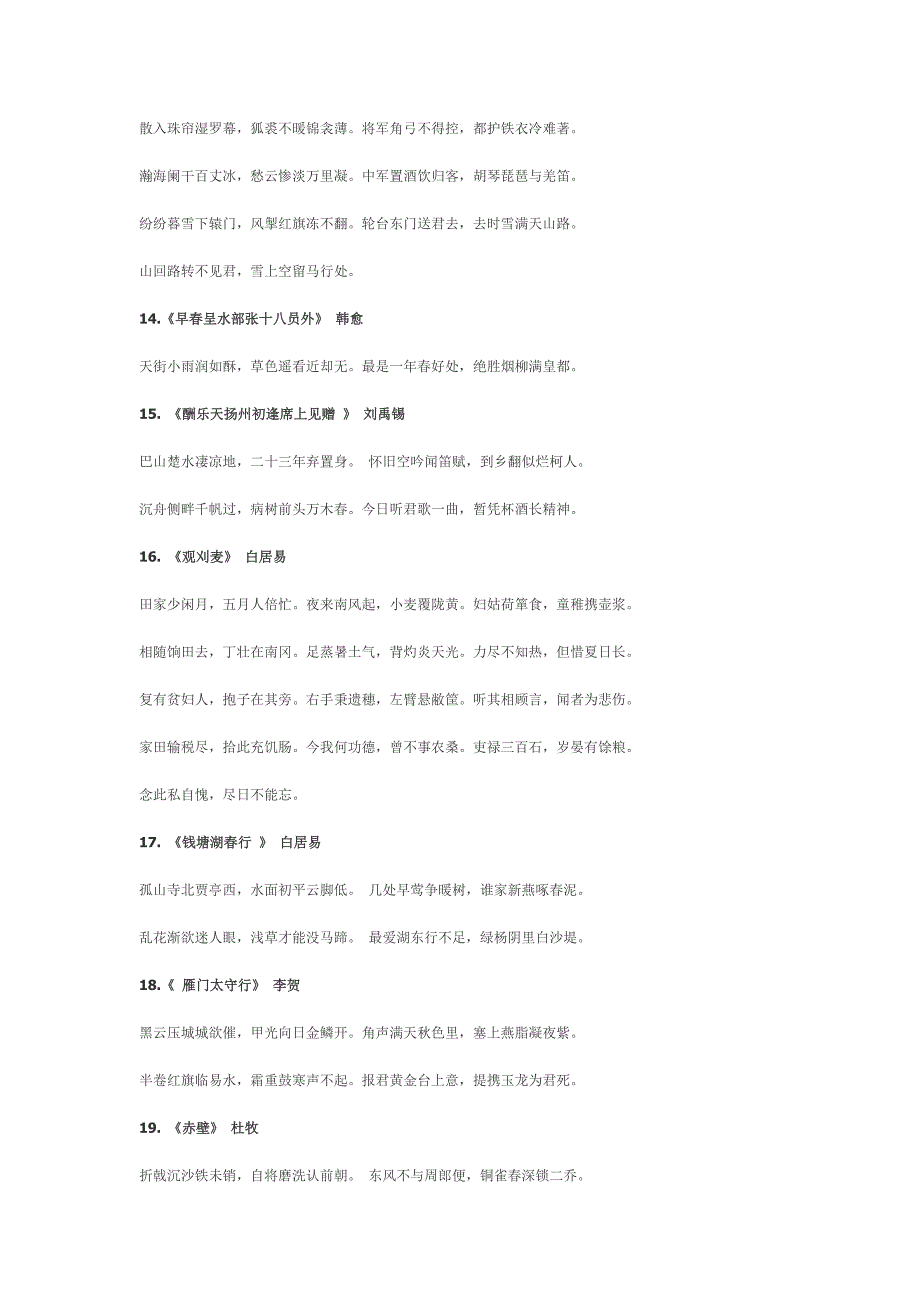 散入珠帘湿罗幕，狐裘不暖锦衾薄。将军角弓不得控，都护铁衣冷难著。

瀚海阑干百丈冰，愁云惨淡万里凝。中军置酒饮归客，胡琴琵琶与羌笛。

纷纷暮雪下辕门，风掣红旗冻不翻。轮台东门送君去，去时雪满天山路。

山回路转不见君，雪上空留马行处。

14.《早春呈水部张十八员外》 韩愈

天街小雨润如酥，草色遥看近却无。最是一年春好处，绝胜烟柳满皇都。

15. 《酬乐天扬州初逢席上见赠 》 刘禹锡

巴山楚水凄凉地，二十三年弃置身。 怀旧空吟闻笛赋，到乡翻似烂柯人。

沉舟侧畔千帆过，病树前头万木春。今日听君歌一曲，暂凭杯酒长精神。

16. 《观刈麦》 白居易

田家少闲月，五月人倍忙。夜来南风起，小麦覆陇黄。妇姑荷箪食，童稚携壶浆。

相随饷田去，丁壮在南冈。足蒸暑土气，背灼炎天光。力尽不知热，但惜夏日长。

复有贫妇人，抱子在其旁。右手秉遗穗，左臂悬敝筐。听其相顾言，闻者为悲伤。

家田输税尽，拾此充饥肠。今我何功德，曾不事农桑。吏禄三百石，岁晏有馀粮。

念此私自愧，尽日不能忘。

17. 《钱塘湖春行 》 白居易

孤山寺北贾亭西，水面初平云脚低。 几处早莺争暖树，谁家新燕啄春泥。

乱花渐欲迷人眼，浅草才能没马蹄。 最爱湖东行不足，绿杨阴里白沙堤。

18.《 雁门太守行》 李贺

黑云压城城欲催，甲光向日金鳞开。角声满天秋色里，塞上燕脂凝夜紫。

半卷红旗临易水，霜重鼓寒声不起。报君黄金台上意，提携玉龙为君死。

19. 《赤壁》 杜牧

折戟沉沙铁未销，自将磨洗认前朝。 东风不与周郎便，铜雀春深锁二乔。